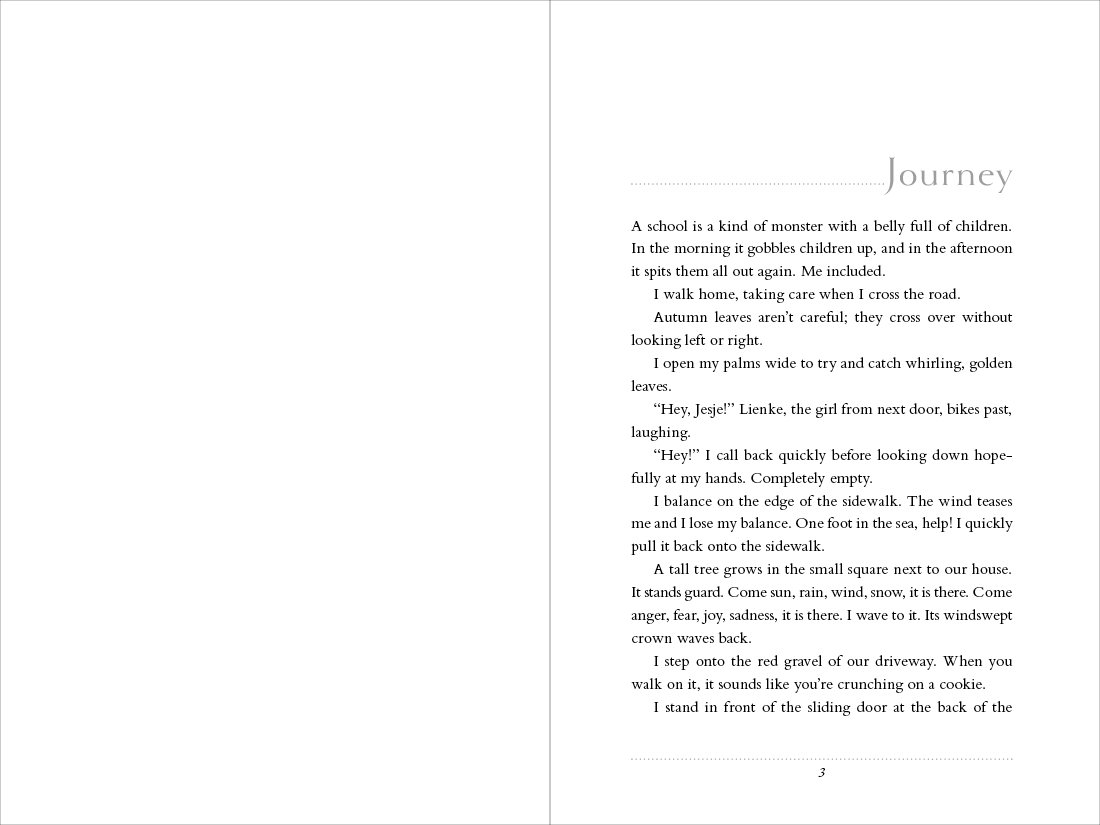 Journey

A school is a kind of monster with a belly full of children. In the morning it gobbles children up, and in the afternoon it spits them all out again. Me included.

I walk home, taking care when I cross the road.

Autumn leaves aren't careful; they cross over without looking left or right.

I open my palms wide to try and catch whirling, golden leaves.

"Hey, Jesje!" Lienke, the girl from next door, bikes past, laughing.

"Hey!" I call back quickly before looking down hopefully at my hands. Completely empty.

I balance on the edge of the sidewalk. The wind teases me and I lose my balance. One foot in the sea, help! I quickly pull it back onto the sidewalk.

A tall tree grows in the small square next to our house. It stands guard. Come sun, rain, wind, snow, it is there. Come anger, fear, joy, sadness, it is there. I wave to it. Its windswept crown waves back.

I step onto the red gravel of our driveway. When you walk on it, it sounds like you're crunching on a cookie.

I stand in front of the sliding door at the back of the

3